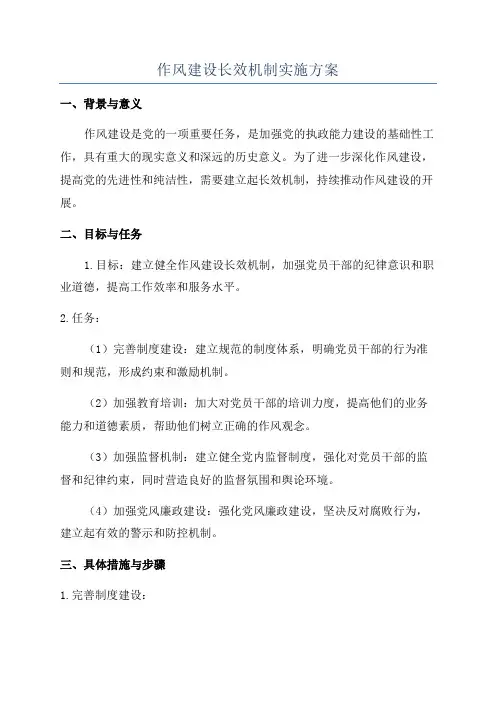 作风建设长效机制实施方案

一、背景与意义

作风建设是党的一项重要任务，是加强党的执政能力建设的基础性工作，具有重大的现实意义和深远的历史意义。为了进一步深化作风建设，提高党的先进性和纯洁性，需要建立起长效机制，持续推动作风建设的开展。

二、目标与任务

1.目标：建立健全作风建设长效机制，加强党员干部的纪律意识和职业道德，提高工作效率和服务水平。

2.任务：

（1）完善制度建设：建立规范的制度体系，明确党员干部的行为准则和规范，形成约束和激励机制。

（2）加强教育培训：加大对党员干部的培训力度，提高他们的业务能力和道德素质，帮助他们树立正确的作风观念。

（3）加强监督机制：建立健全党内监督制度，强化对党员干部的监督和纪律约束，同时营造良好的监督氛围和舆论环境。

（4）加强党风廉政建设：强化党风廉政建设，坚决反对腐败行为，建立起有效的警示和防控机制。

三、具体措施与步骤

1.完善制度建设：